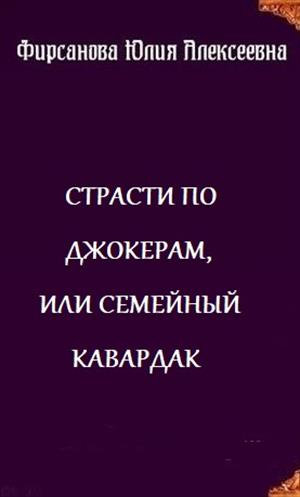 Фирсанова Юлия Алексеевна

СТРАСТИ ПО ДЖОКЕРАМ, ИЛИ СЕМЕЙНЫЙ КАВАРДАК